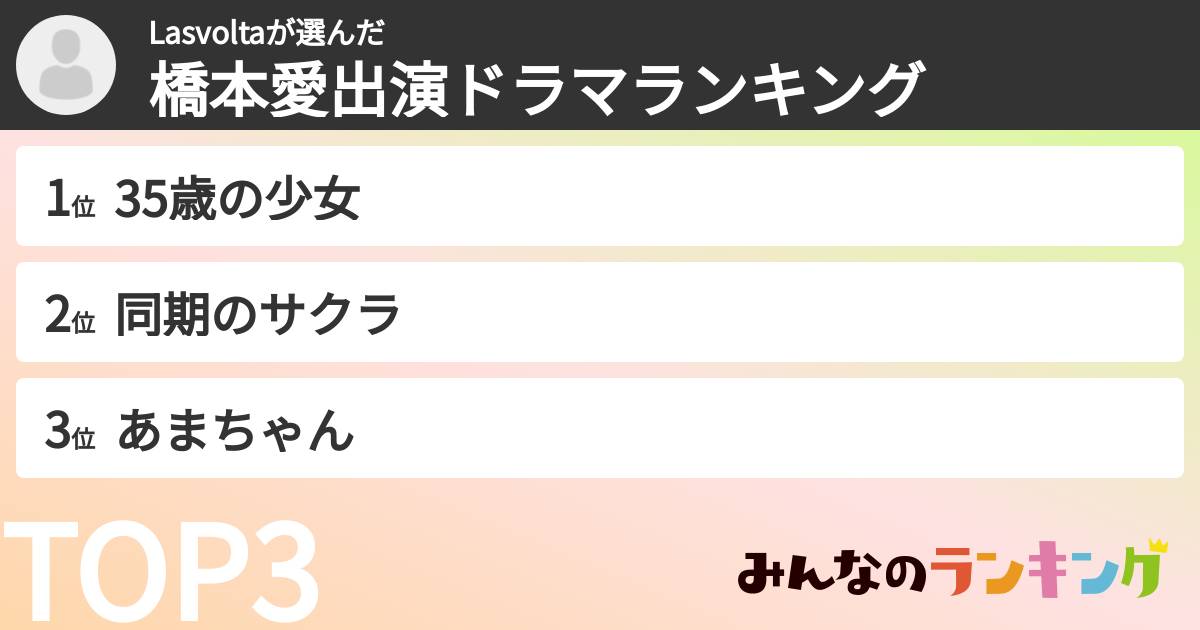 Lasvoltaが選んだ
橋本愛出演ドラマランキング

1位 35歳の少女

2位 同期のサクラ

3位 あまちゃん

TOP3

みんなのランキング